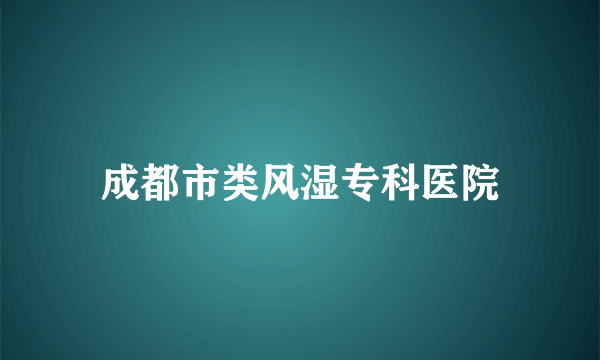 成都市类风湿专科医院